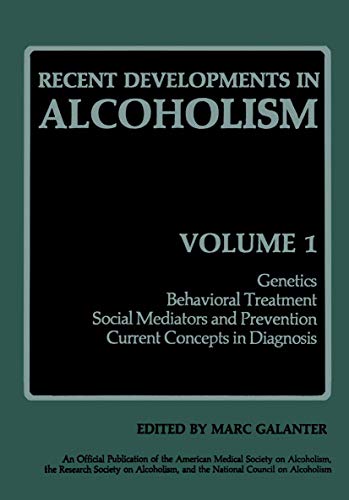 RECENT DEVELOPMENTS IN
ALCOHOLISM

VOLUME 1

Genetics
Behavioral Treatment
Social Mediators and Prevention
Current Concepts in Diagnosis

EDITED BY MARC GALANTER

An Official Publication of the American Medical Society on Alcoholism, the Research Society on Alcoholism, and the National Council on Alcoholism